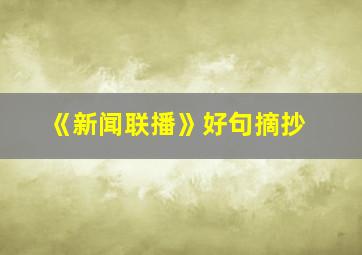 《新闻联播》好句摘抄